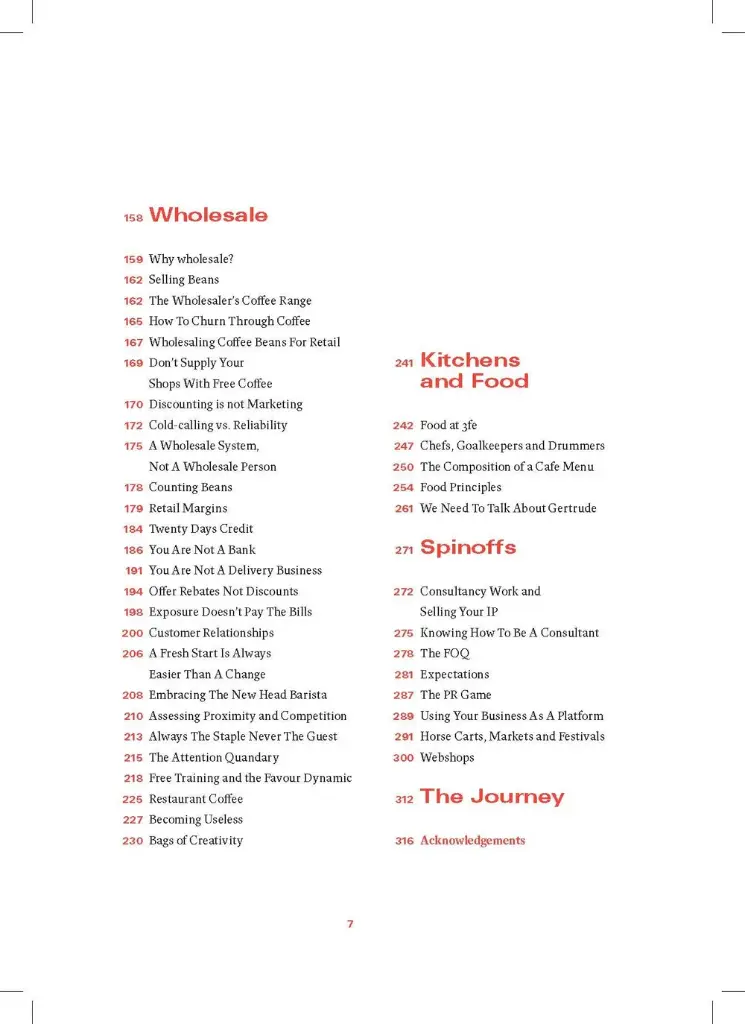 158 Wholesale

159 Why wholesale?
162 Selling Beans
162 The Wholesaler's Coffee Range
165 How To Churn Through Coffee
167 Wholesaling Coffee Beans For Retail
169 Don't Supply Your Shops With Free Coffee
170 Discounting is not Marketing
172 Cold-calling vs. Reliability
175 A Wholesale System, Not A Wholesale Person
178 Counting Beans
179 Retail Margins
184 Twenty Days Credit
186 You Are Not A Bank
191 You Are Not A Delivery Business
194 Offer Rebates Not Discounts
198 Exposure Doesn't Pay The Bills
200 Customer Relationships
206 A Fresh Start Is Always Easier Than A Change
208 Embracing The New Head Barista
210 Assessing Proximity and Competition
213 Always The Staple Never The Guest
215 The Attention Quandary
218 Free Training and the Favour Dynamic
225 Restaurant Coffee
227 Becoming Useless
230 Bags of Creativity

241 Kitchens and Food

242 Food at 3fe
247 Chefs, Goalkeepers and Drummers
250 The Composition of a Cafe Menu
254 Food Principles
261 We Need To Talk About Gertrude

271 Spinoffs

272 Consultancy Work and Selling Your IP
275 Knowing How To Be A Consultant
278 The FOQ
281 Expectations
287 The PR Game
289 Using Your Business As A Platform
291 Horse Carts, Markets and Festivals
300 Webshops

312 The Journey

316 Acknowledgements

7